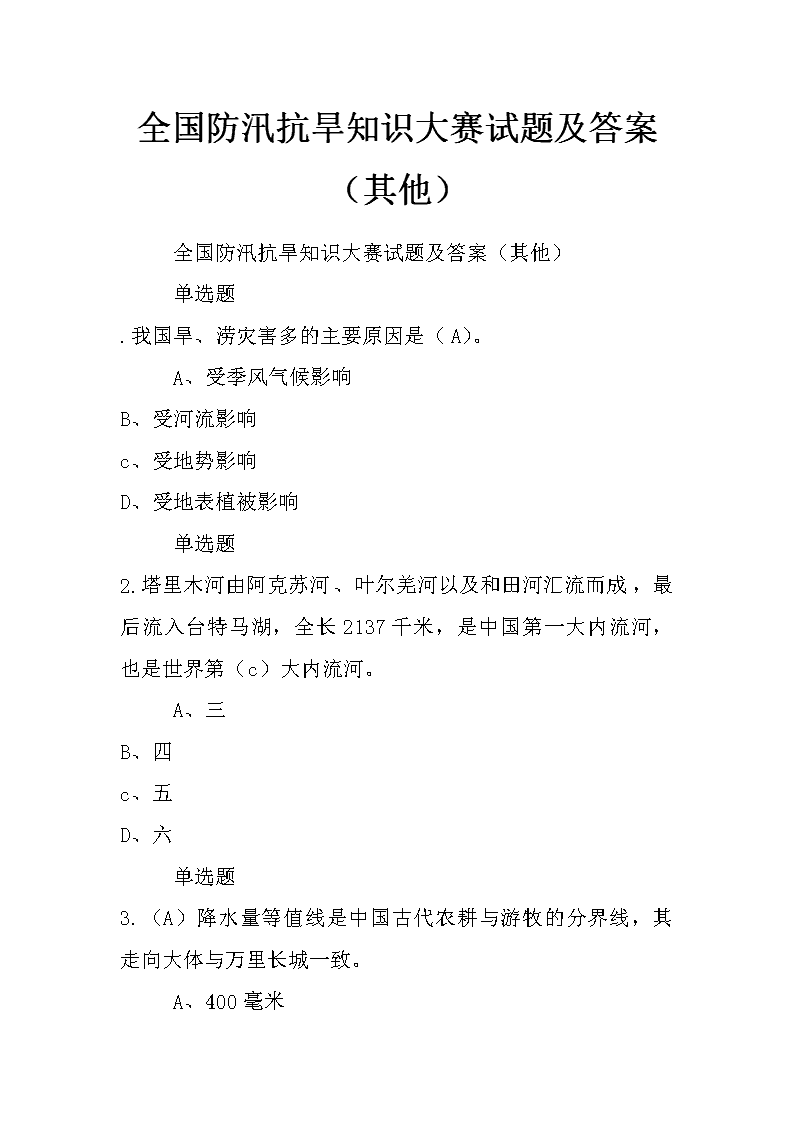 全国防汛抗旱知识大赛试题及答案（其他）

全国防汛抗旱知识大赛试题及答案（其他）

单选题

.我国旱、涝灾害多的主要原因是（A）。

A、受季风气候影响

B、受河流影响

c、受地势影响

D、受地表植被影响

单选题

2.塔里木河由阿克苏河、叶尔羌河以及和田河汇流而成，最后流入台特马湖，全长2137千米，是中国第一大内流河，也是世界第（c）大内流河。

A、三

B、四

c、五

D、六

单选题

3.（A）降水量等值线是中国古代农耕与游牧的分界线，其走向大体与万里长城一致。

A、400毫米